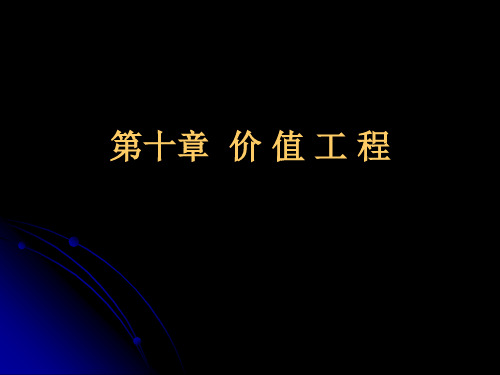 第十章 价 值 工 程